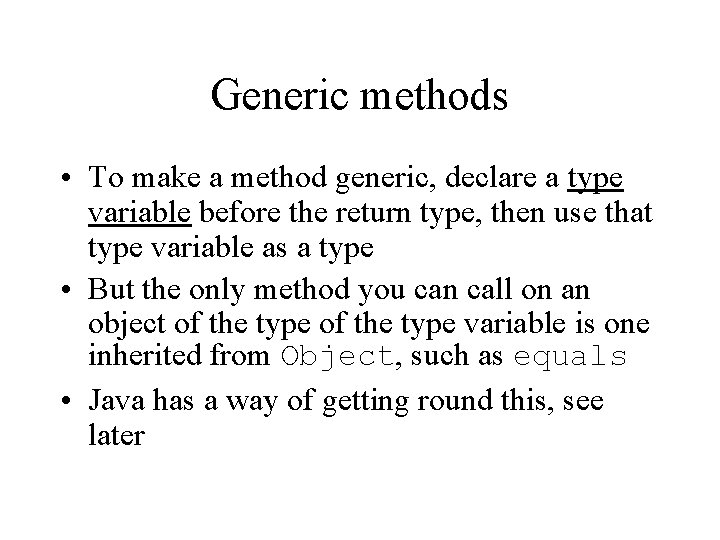 Generic methods

• To make a method generic, declare a type variable before the return type, then use that type variable as a type

• But the only method you can call on an object of the type of the type variable is one inherited from Object, such as equals

• Java has a way of getting round this, see later